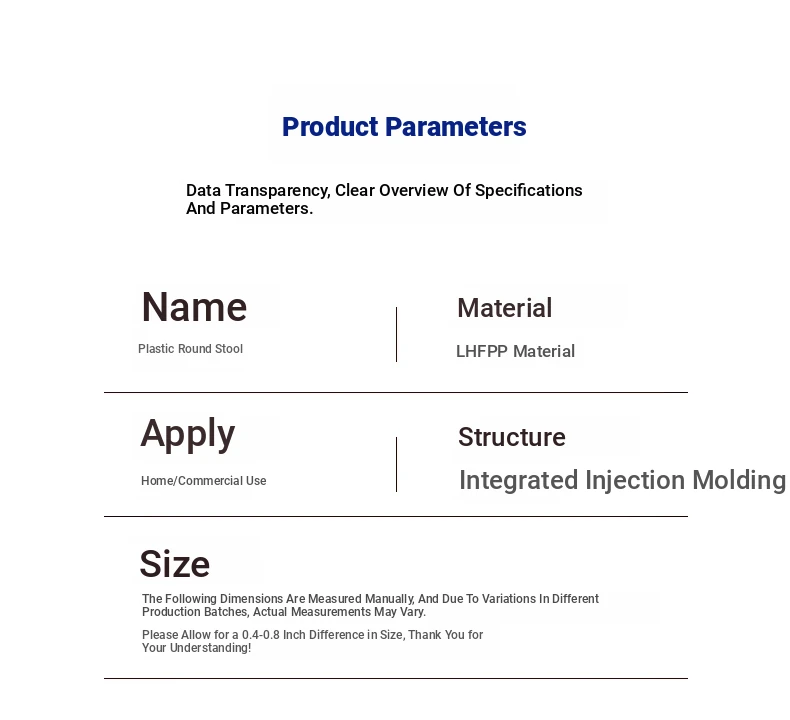 Product Parameters

Data Transparency, Clear Overview Of Specifications And Parameters.

Name

Plastic Round Stool

Material

LHFPP Material

Apply

Home/Commercial Use

Structure

Integrated Injection Molding

Size

The Following Dimensions Are Measured Manually, And Due To Variations In Different Production Batches, Actual Measurements May Vary.

Please Allow for a 0.4-0.8 Inch Difference in Size, Thank You for Your Understanding!